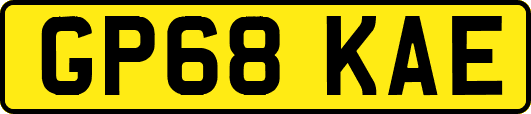 GP68 KAE